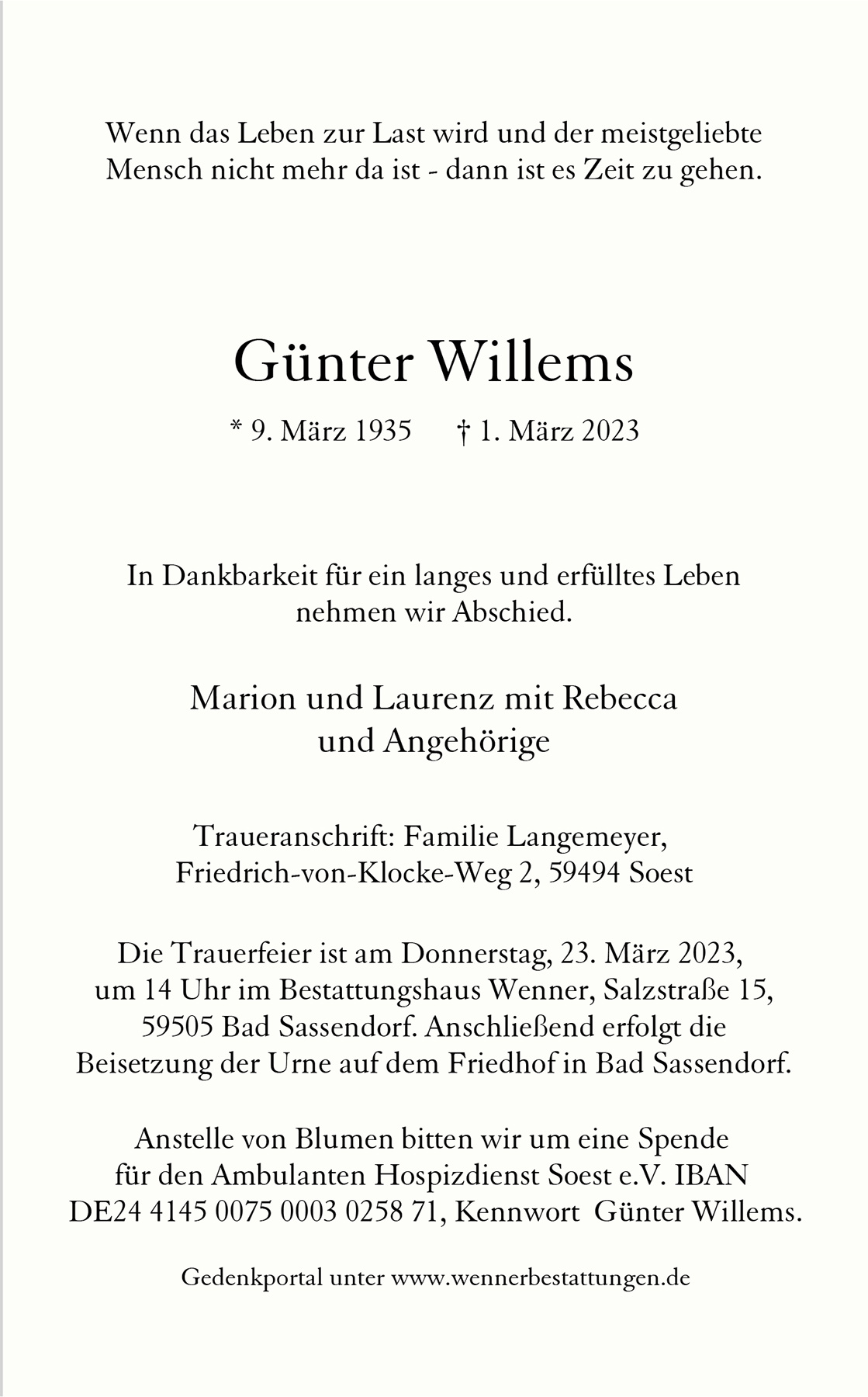 Wenn das Leben zur Last wird und der meistgeliebte Mensch nicht mehr da ist - dann ist es Zeit zu gehen.

Günter Willems

* 9. März 1935 † 1. März 2023

In Dankbarkeit für ein langes und erfülltes Leben nehmen wir Abschied.

Marion und Laurenz mit Rebecca und Angehörige

Traueranschrift: Familie Langemeyer, Friedrich-von-Klocke-Weg 2, 59494 Soest

Die Trauerfeier ist am Donnerstag, 23. März 2023, um 14 Uhr im Bestattungshaus Wenner, Salzstraße 15, 59505 Bad Sassendorf. Anschließend erfolgt die Beisetzung der Urne auf dem Friedhof in Bad Sassendorf.

Anstelle von Blumen bitten wir um eine Spende für den Ambulanten Hospizdienst Soest e.V. IBAN DE24 4145 0075 0003 0258 71, Kennwort Günter Willems.

Gedenkportal unter www.wennerbestattungen.de